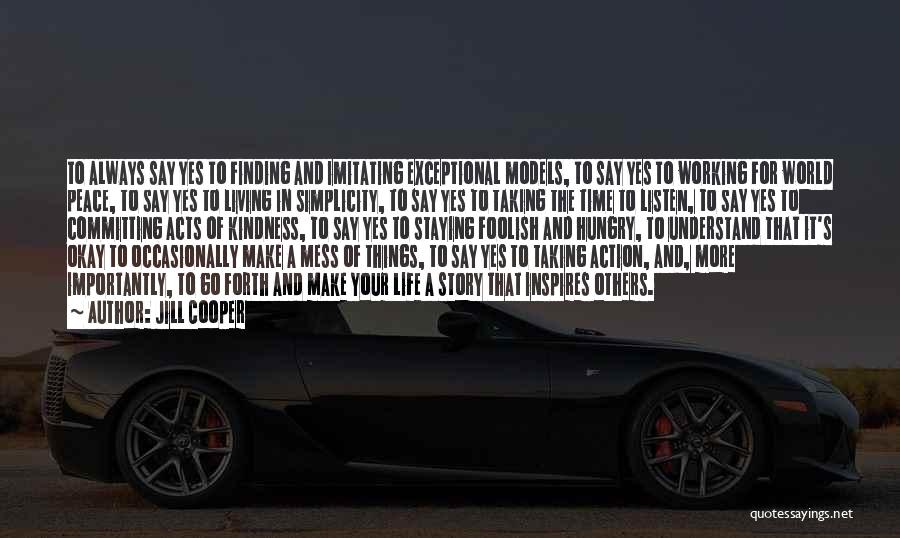 TO ALWAYS SAY YES TO FINDING AND IMITATING EXCEPTIONAL MODELS, TO SAY YES TO WORKING FOR WORLD PEACE, TO SAY YES TO LIVING IN SIMPLICITY, TO SAY YES TO TAKING THE TIME TO LISTEN, TO SAY YES TO COMMITTING ACTS OF KINDNESS, TO SAY YES TO STAYING FOOLISH AND HUNGRY, TO UNDERSTAND THAT IT'S OKAY TO OCCASIONALLY MAKE A MESS OF THINGS, TO SAY YES TO TAKING ACTION, AND, MORE IMPORTANTLY, TO GO FORTH AND MAKE YOUR LIFE A STORY THAT INSPIRES OTHERS.

~ AUTHOR: JILL COOPER

quotessayings.net